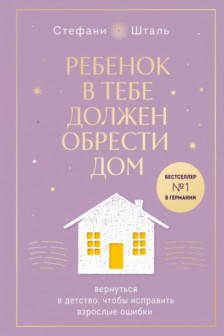 Стефани Шталь

РЕБЕНОК В ТЕБЕ ДОЛЖЕН ОБРЕСТИ ДОМ

БЕСТСЕЛЛЕР №1 В ГЕРМАНИИ

вернуться в детство, чтобы исправить взрослые ошибки